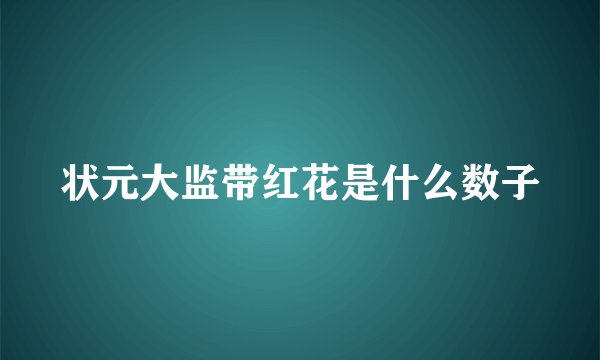 状元大监带红花是什么数子